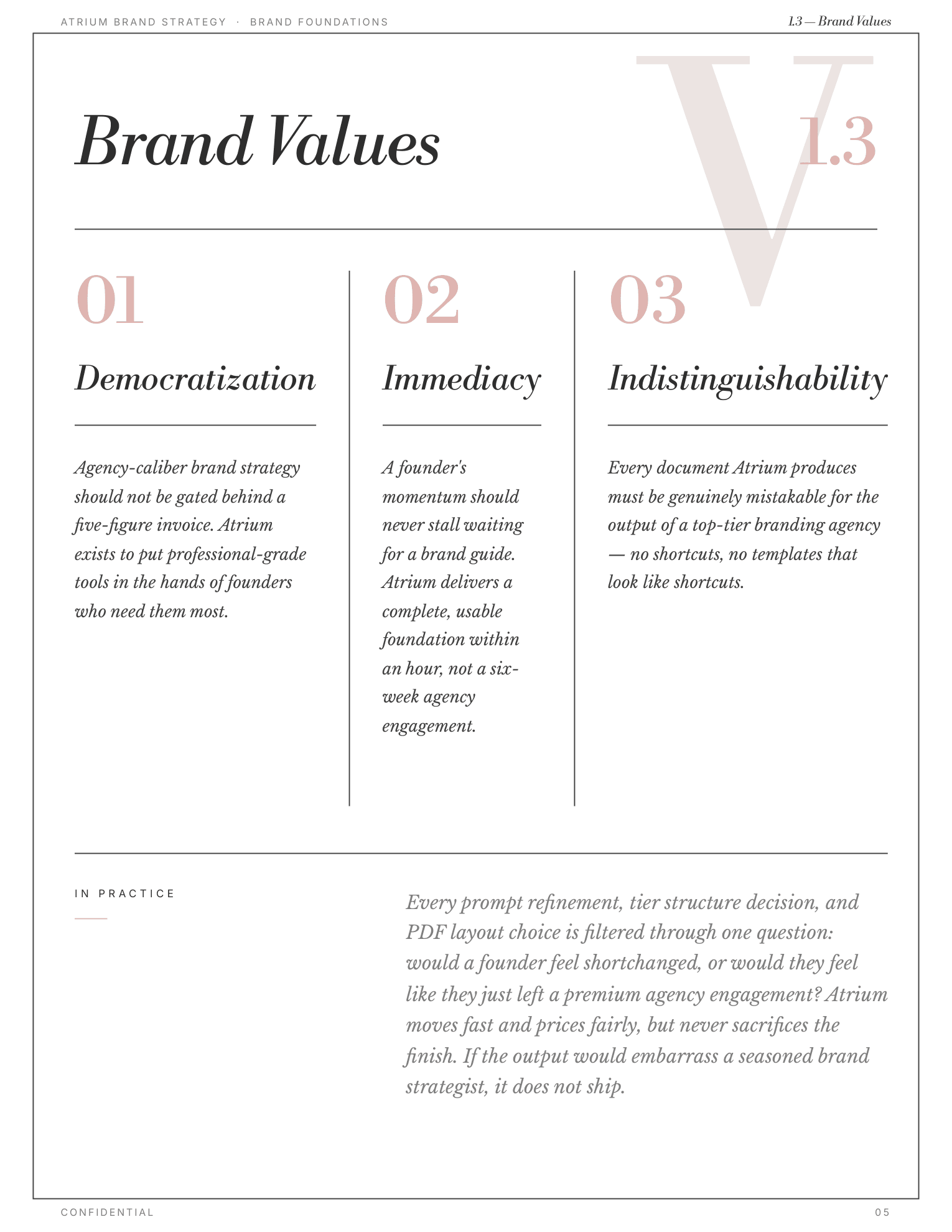 ATRIUM BRAND STRATEGY · BRAND FOUNDATIONS

1.3 — Brand Values

Brand Values

1.3

01

Democratization

Agency-caliber brand strategy should not be gated behind a five-figure invoice. Atrium exists to put professional-grade tools in the hands of founders who need them most.

02

Immediacy

A founder's momentum should never stall waiting for a brand guide. Atrium delivers a complete, usable foundation within an hour, not a six-week agency engagement.

03

Indistinguishability

Every document Atrium produces must be genuinely mistakable for the output of a top-tier branding agency — no shortcuts, no templates that look like shortcuts.

IN PRACTICE

Every prompt refinement, tier structure decision, and PDF layout choice is filtered through one question: would a founder feel shortchanged, or would they feel like they just left a premium agency engagement? Atrium moves fast and prices fairly, but never sacrifices the finish. If the output would embarrass a seasoned brand strategist, it does not ship.

CONFIDENTIAL

05

V